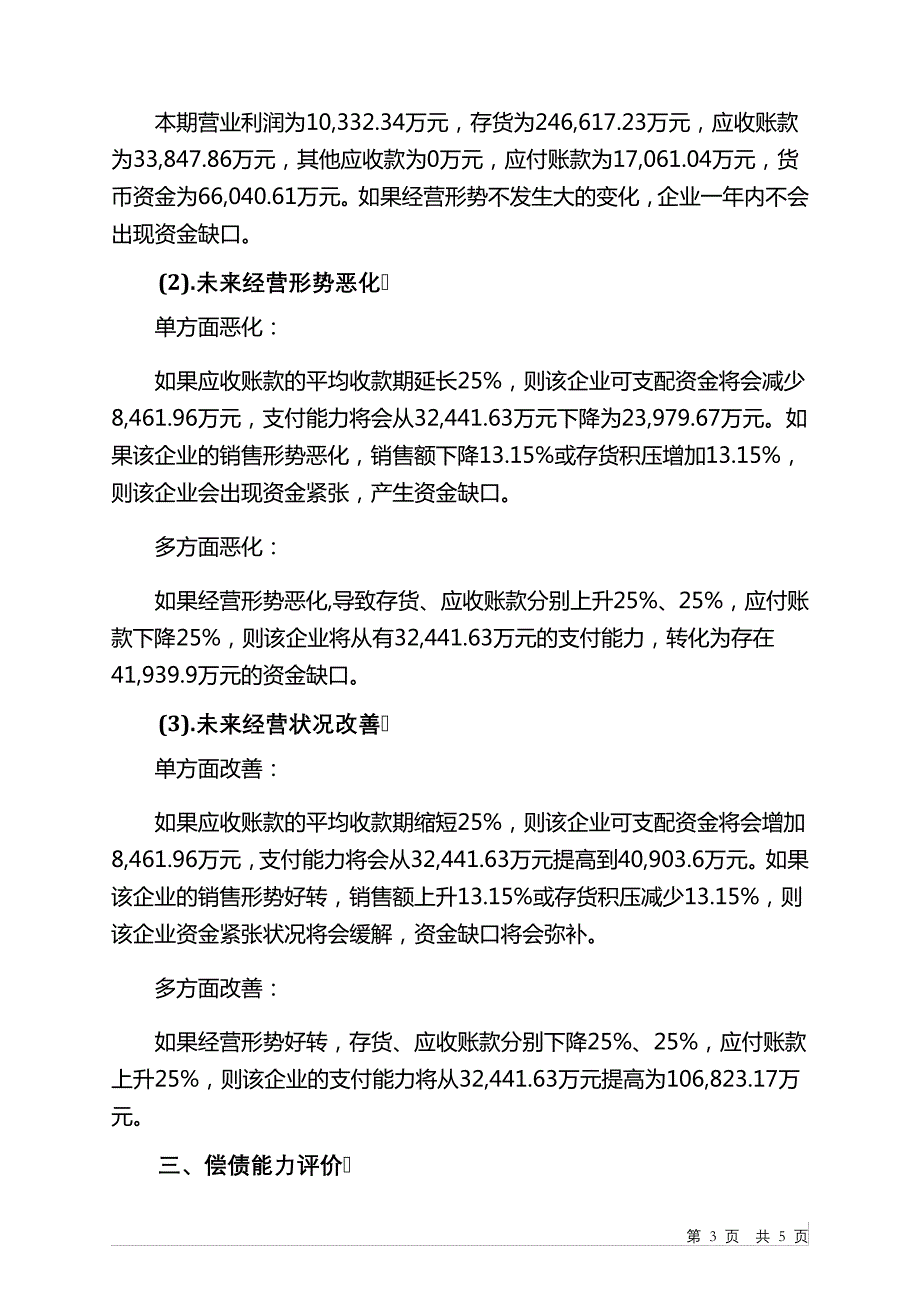 本期营业利润为10,332.34万元，存货为246,617.23万元，应收账款为33,847.86万元，其他应收款为0万元，应付账款为17,061.04万元，货币资金为66,040.61万元。如果经营形势不发生大的变化，企业一年内不会出现资金缺口。

(2).未来经营形势恶化

单方面恶化：

如果应收账款的平均收款期延长25%，则该企业可支配资金将会减少8,461.96万元，支付能力将会从32,441.63万元下降为23,979.67万元。如果该企业的销售形势恶化，销售额下降13.15%或存货积压增加13.15%，则该企业会出现资金紧张，产生资金缺口。

多方面恶化：

如果经营形势恶化,导致存货、应收账款分别上升25%、25%，应付账款下降25%，则该企业将从有32,441.63万元的支付能力，转化为存在41,939.9万元的资金缺口。

(3).未来经营状况改善

单方面改善：

如果应收账款的平均收款期缩短25%，则该企业可支配资金将会增加8,461.96万元，支付能力将会从32,441.63万元提高到40,903.6万元。如果该企业的销售形势好转，销售额上升13.15%或存货积压减少13.15%，则该企业资金紧张状况将会缓解，资金缺口将会弥补。

多方面改善：

如果经营形势好转，存货、应收账款分别下降25%、25%，应付账款上升25%，则该企业的支付能力将从32,441.63万元提高为106,823.17万元。

三、偿债能力评价

第 3 页 共 5 页